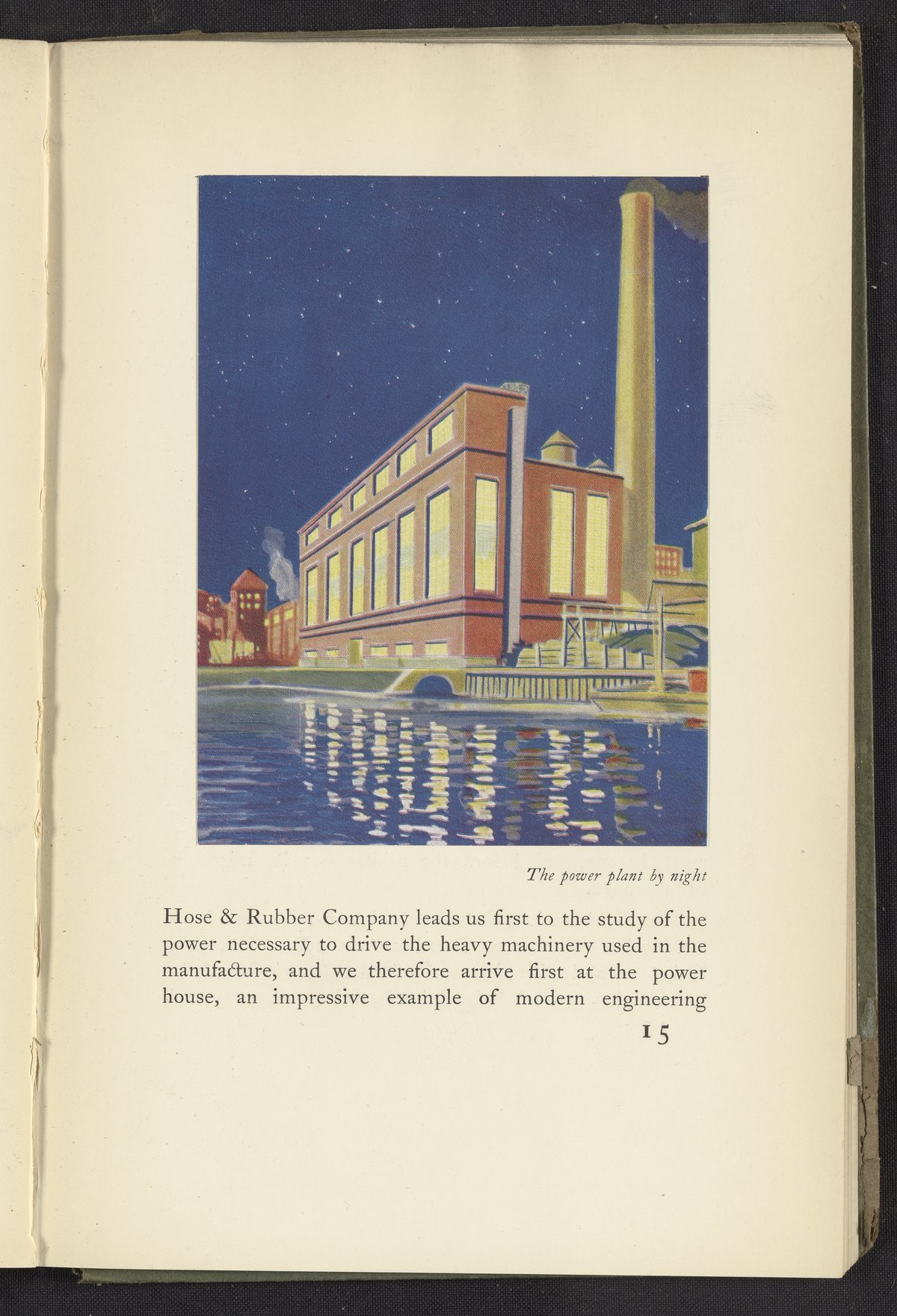 The power plant by night

Hose & Rubber Company leads us first to the study of the power necessary to drive the heavy machinery used in the manufacture, and we therefore arrive first at the power house, an impressive example of modern engineering

15